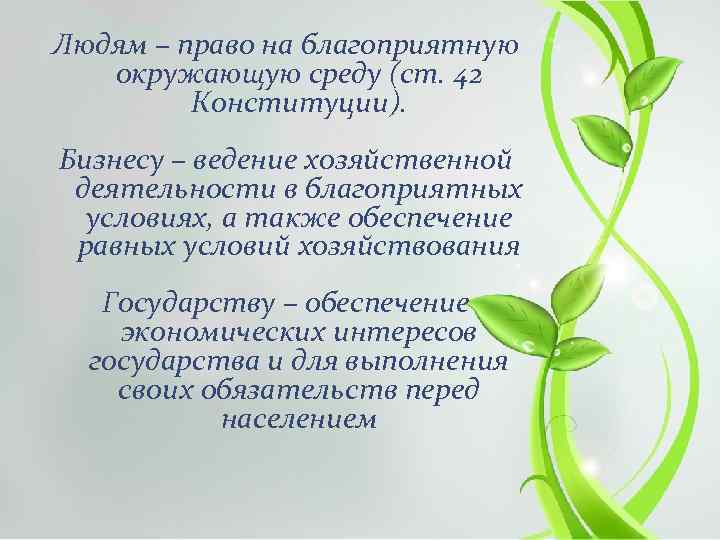 Людям – право на благоприятную окружающую среду (ст. 42 Конституции).

Бизнесу – ведение хозяйственной деятельности в благоприятных условиях, а также обеспечение равных условий хозяйствования

Государству – обеспечение экономических интересов государства и для выполнения своих обязательств перед населением